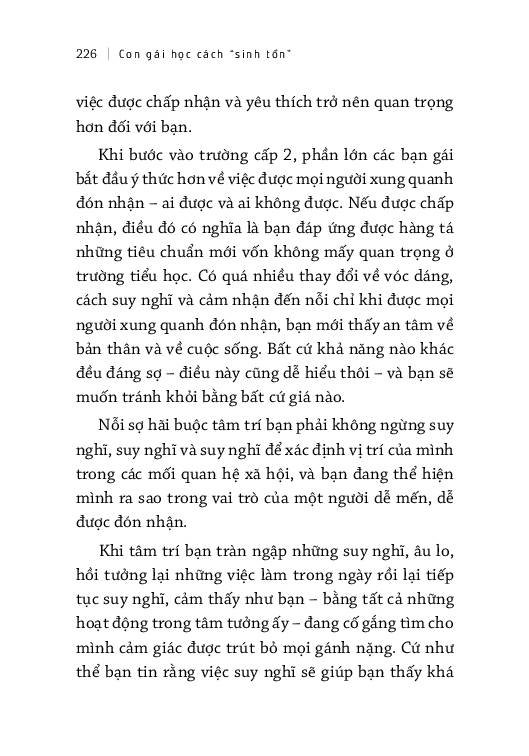 226 | Con gái học cách "sinh tồn"

việc được chấp nhận và yêu thích trở nên quan trọng hơn đối với bạn.

Khi bước vào trường cấp 2, phần lớn các bạn gái bắt đầu ý thức hơn về việc được mọi người xung quanh đón nhận – ai được và ai không được. Nếu được chấp nhận, điều đó có nghĩa là bạn đáp ứng được hàng tá những tiêu chuẩn mới vốn không mấy quan trọng ở trường tiểu học. Có quá nhiều thay đổi về vóc dáng, cách suy nghĩ và cảm nhận đến nỗi chỉ khi được mọi người xung quanh đón nhận, bạn mới thấy an tâm về bản thân và về cuộc sống. Bất cứ khả năng nào khác đều đáng sợ – điều này cũng dễ hiểu thôi – và bạn sẽ muốn tránh khỏi bằng bất cứ giá nào.

Nỗi sợ hãi buộc tâm trí bạn phải không ngừng suy nghĩ, suy nghĩ và suy nghĩ để xác định vị trí của mình trong các mối quan hệ xã hội, và bạn đang thể hiện mình ra sao trong vai trò của một người dễ mến, dễ được đón nhận.

Khi tâm trí bạn tràn ngập những suy nghĩ, âu lo, hồi tưởng lại những việc làm trong ngày rồi lại tiếp tục suy nghĩ, cảm thấy như bạn – bằng tất cả những hoạt động trong tâm tưởng ấy – đang cố gắng tìm cho mình cảm giác được trút bỏ mọi gánh nặng. Cứ như thể bạn tin rằng việc suy nghĩ sẽ giúp bạn thấy khá